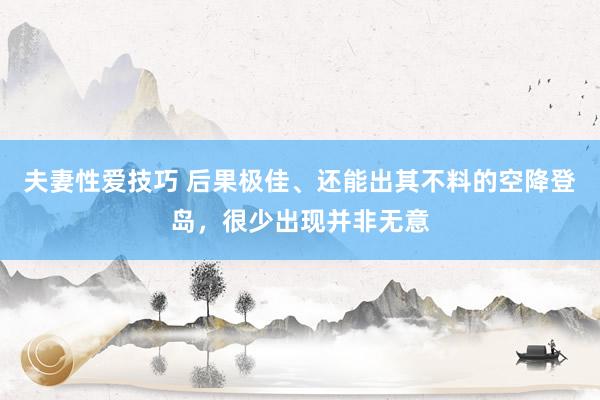 夫妻性爱技巧 后果极佳、还能出其不料的空降登岛，很少出现并非无意